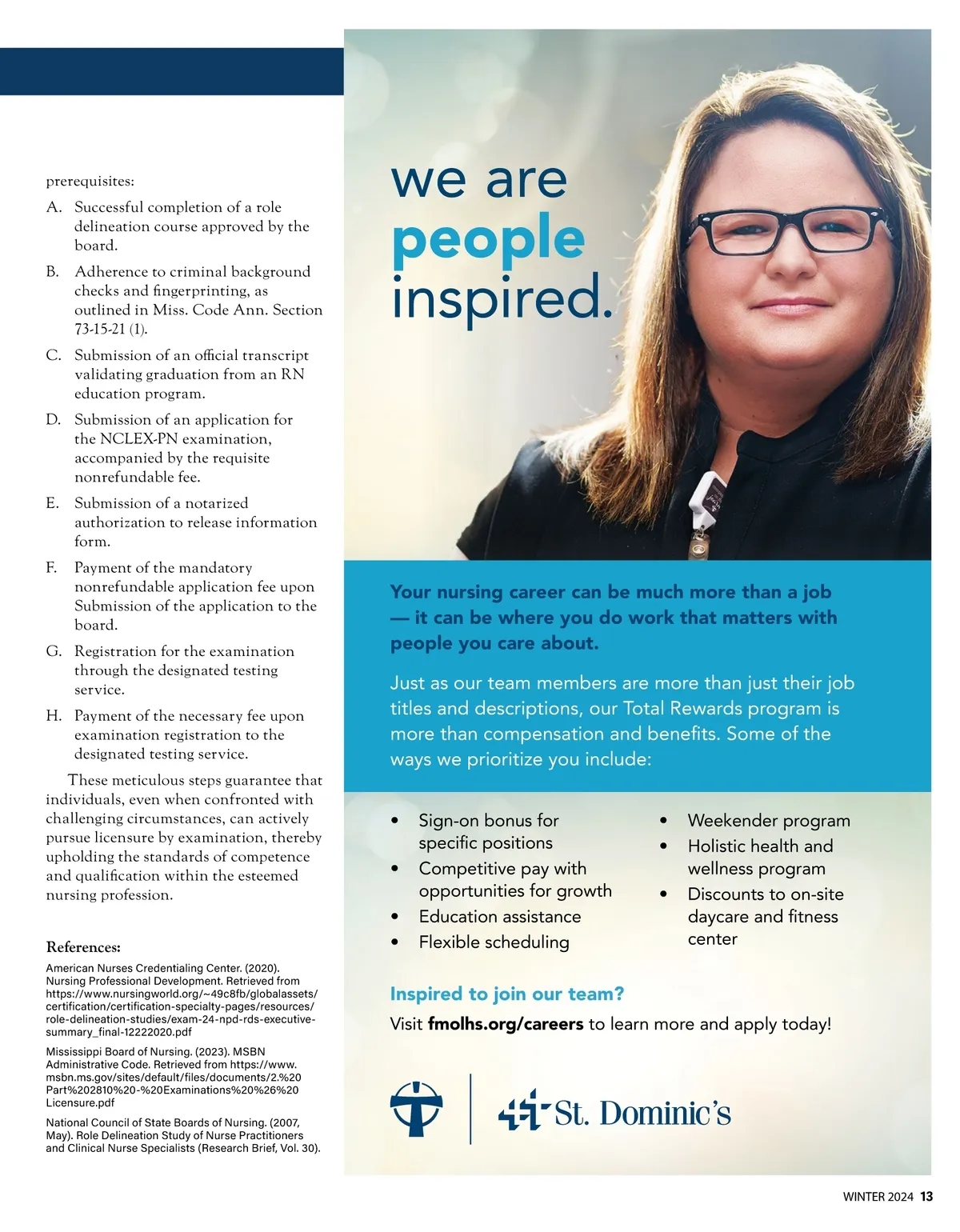 prerequisites:

A. Successful completion of a role delineation course approved by the board.

B. Adherence to criminal background checks and fingerprinting, as outlined in Miss. Code Ann. Section 73-15-21 (1).

C. Submission of an official transcript validating graduation from an RN education program.

D. Submission of an application for the NCLEX-PN examination, accompanied by the requisite nonrefundable fee.

E. Submission of a notarized authorization to release information form.

F. Payment of the mandatory nonrefundable application fee upon Submission of the application to the board.

G. Registration for the examination through the designated testing service.

H. Payment of the necessary fee upon examination registration to the designated testing service.

These meticulous steps guarantee that individuals, even when confronted with challenging circumstances, can actively pursue licensure by examination, thereby upholding the standards of competence and qualification within the esteemed nursing profession.

References:

American Nurses Credentialing Center. (2020). Nursing Professional Development. Retrieved from https://www.nursingworld.org/~49c8fb/globalassets/certification/certification-specialty-pages/resources/role-delineation-studies/exam-24-npd-rds-executive-summary_final-12222020.pdf

Mississippi Board of Nursing. (2023). MSBN Administrative Code. Retrieved from https://www.msbn.ms.gov/sites/default/files/documents/2.%20Part%202810%20-%20Examinations%20%26%20Licensure.pdf

National Council of State Boards of Nursing. (2007, May). Role Delineation Study of Nurse Practitioners and Clinical Nurse Specialists (Research Brief, Vol. 30).

we are people inspired.

Your nursing career can be much more than a job — it can be where you do work that matters with people you care about.

Just as our team members are more than just their job titles and descriptions, our Total Rewards program is more than compensation and benefits. Some of the ways we prioritize you include:

• Sign-on bonus for specific positions
• Competitive pay with opportunities for growth
• Education assistance
• Flexible scheduling

• Weekender program
• Holistic health and wellness program
• Discounts to on-site daycare and fitness center

Inspired to join our team?

Visit fmolhs.org/careers to learn more and apply today!

St. Dominic's

WINTER 2024 13